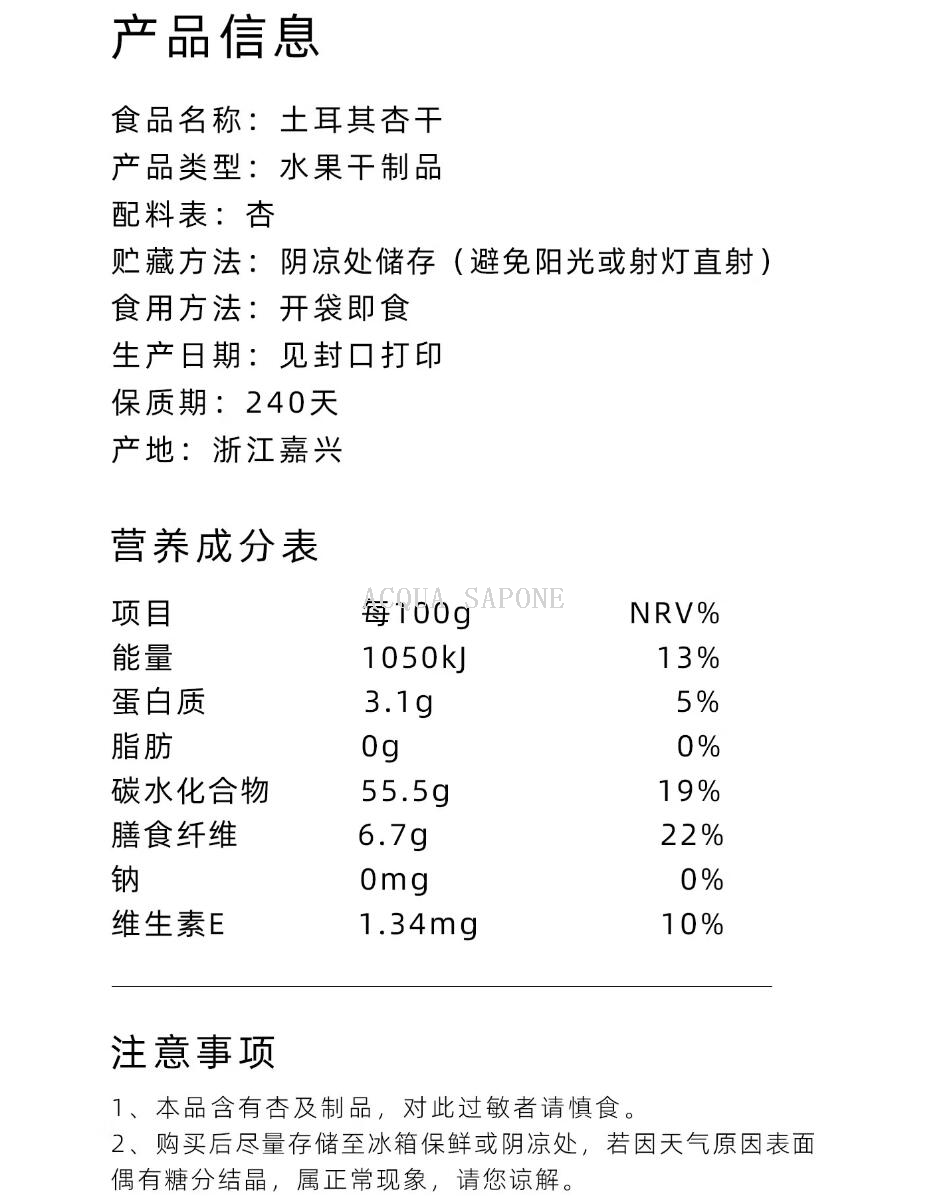 产品信息

食品名称：土耳其杏干
产品类型：水果干制品
配料表：杏
贮藏方法：阴凉处储存（避免阳光或射灯直射）
食用方法：开袋即食
生产日期：见封口打印
保质期：240天
产地：浙江嘉兴

营养成分表

| 项目 | 每100g | NRV% |
|---|---|---|
| 能量 | 1050kJ | 13% |
| 蛋白质 | 3.1g | 5% |
| 脂肪 | 0g | 0% |
| 碳水化合物 | 55.5g | 19% |
| 膳食纤维 | 6.7g | 22% |
| 钠 | 0mg | 0% |
| 维生素E | 1.34mg | 10% |

注意事项

1、本品含有杏及制品，对此过敏者请慎食。
2、购买后尽量存储至冰箱保鲜或阴凉处，若因天气原因表面偶有糖分结晶，属正常现象，请您谅解。

ACQUA SAPONE